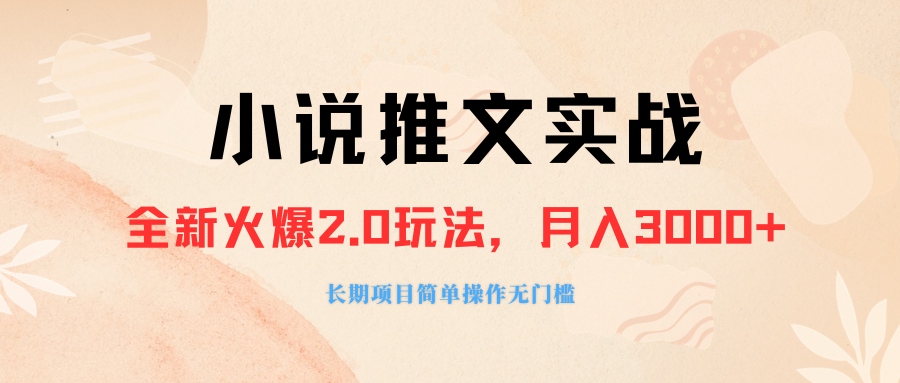 小说推文实战

全新火爆2.0玩法，月入3000+

长期项目简单操作无门槛